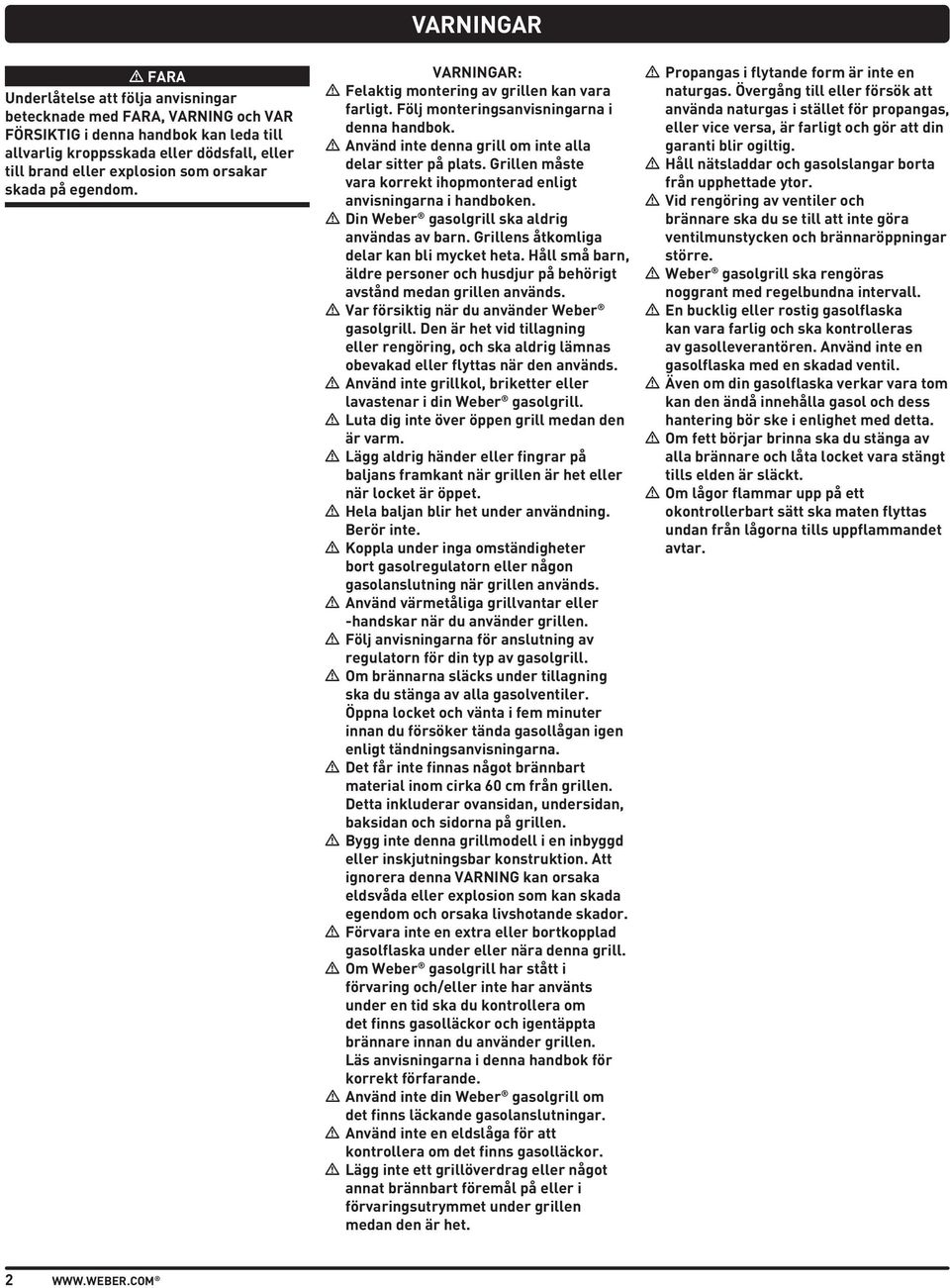 VARNINGAR

⚠ FARA

Underlåtelse att följa anvisningar betecknade med FARA, VARNING och VAR FÖRSIKTIG i denna handbok kan leda till allvarlig kroppsskada eller dödsfall, eller till brand eller explosion som orsakar skada på egendom.

VARNINGAR:

⚠ Felaktig montering av grillen kan vara farligt. Följ monteringsanvisningarna i denna handbok.

⚠ Använd inte denna grill om inte alla delar sitter på plats. Grillen måste vara korrekt ihopmonterad enligt anvisningarna i handboken.

⚠ Din Weber® gasolgrill ska aldrig användas av barn. Grillens åtkomliga delar kan bli mycket heta. Håll små barn, äldre personer och husdjur på behörigt avstånd medan grillen används.

⚠ Var försiktig när du använder Weber® gasolgrill. Den är het vid tillagning eller rengöring, och ska aldrig lämnas obevakad eller flyttas när den används.

⚠ Använd inte grillkol, briketter eller lavastenar i din Weber® gasolgrill.

⚠ Luta dig inte över öppen grill medan den är varm.

⚠ Lägg aldrig händer eller fingrar på baljans framkant när grillen är het eller när locket är öppet.

⚠ Hela baljan blir het under användning. Berör inte.

⚠ Koppla under inga omständigheter bort gasolregulatorn eller någon gasolanslutning när grillen används.

⚠ Använd värmetåliga grillvantar eller -handskar när du använder grillen.

⚠ Följ anvisningarna för anslutning av regulatorn för din typ av gasolgrill.

⚠ Om brännarna släcks under tillagning ska du stänga av alla gasolventiler. Öppna locket och vänta i fem minuter innan du försöker tända gasollågan igen enligt tändningsanvisningarna.

⚠ Det får inte finnas något brännbart material inom cirka 60 cm från grillen. Detta inkluderar ovansidan, undersidan, baksidan och sidorna på grillen.

⚠ Bygg inte denna grillmodell i en inbyggd eller inskjutningsbar konstruktion. Att ignorera denna VARNING kan orsaka eldsvåda eller explosion som kan skada egendom och orsaka livshotande skador.

⚠ Förvara inte en extra eller bortkopplad gasolflaska under eller nära denna grill.

⚠ Om Weber® gasolgrill har stått i förvaring och/eller inte har använts under en tid ska du kontrollera om det finns gasolläckor och igentäppta brännare innan du använder grillen. Läs anvisningarna i denna handbok för korrekt förfarande.

⚠ Använd inte din Weber® gasolgrill om det finns läckande gasolanslutningar.

⚠ Använd inte en eldslåga för att kontrollera om det finns gasolläckor.

⚠ Lägg inte ett grillöverdrag eller något annat brännbart föremål på eller i förvaringsutrymmet under grillen medan den är het.

⚠ Propangas i flytande form är inte en naturgas. Övergång till eller försök att använda naturgas i stället för propangas, eller vice versa, är farligt och gör att din garanti blir ogiltig.

⚠ Håll nätsladdar och gasolslangar borta från upphettade ytor.

⚠ Vid rengöring av ventiler och brännare ska du se till att inte göra ventilmunstycken och brännaröppningar större.

⚠ Weber® gasolgrill ska rengöras noggrant med regelbundna intervall.

⚠ En bucklig eller rostig gasolflaska kan vara farlig och ska kontrolleras av gasolleverantören. Använd inte en gasolflaska med en skadad ventil.

⚠ Även om din gasolflaska verkar vara tom kan den ändå innehålla gasol och dess hantering bör ske i enlighet med detta.

⚠ Om fett börjar brinna ska du stänga av alla brännare och låta locket vara stängt tills elden är släckt.

⚠ Om lågor flammar upp på ett okontrollerbart sätt ska maten flyttas undan från lågorna tills uppflammandet avtar.

2 WWW.WEBER.COM®